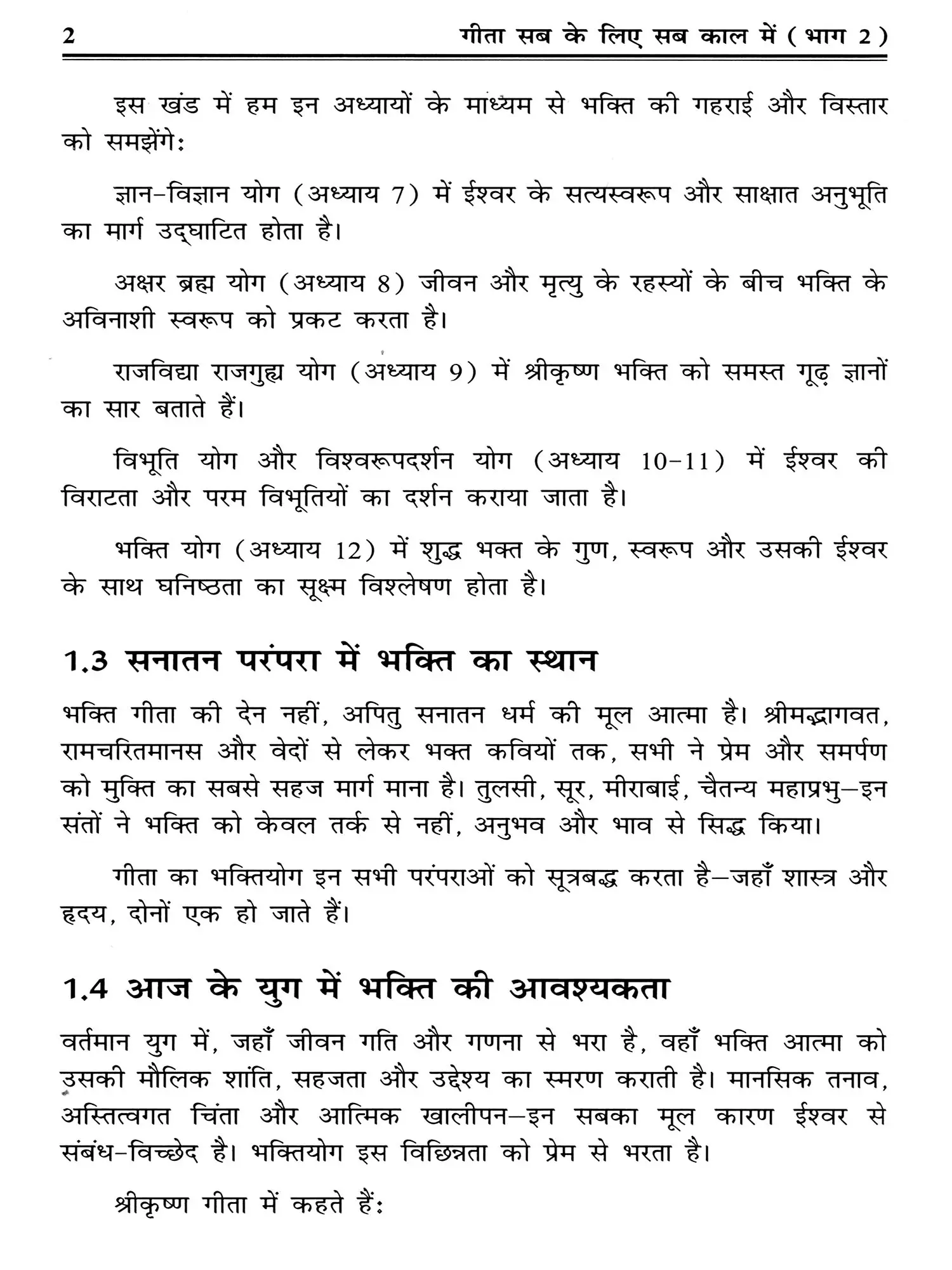 2 गीता सब के लिए सब काल में ( भाग 2 )

इस खंड में हम इन अध्यायों के माध्यम से भक्ति की गहराई और विस्तार को समझेंगे:

ज्ञान-विज्ञान योग (अध्याय 7) में ईश्वर के सत्यस्वरूप और साक्षात अनुभूति का मार्ग उद्घाटित होता है।

अक्षर ब्रह्म योग (अध्याय 8) जीवन और मृत्यु के रहस्यों के बीच भक्ति के अविनाशी स्वरूप को प्रकट करता है।

राजविद्या राजगुह्य योग (अध्याय 9) में श्रीकृष्ण भक्ति को समस्त गूढ़ ज्ञानों का सार बताते हैं।

विभूति योग और विश्वरूपदर्शन योग (अध्याय 10-11) में ईश्वर की विराटता और परम विभूतियों का दर्शन कराया जाता है।

भक्ति योग (अध्याय 12) में शुद्ध भक्त के गुण, स्वरूप और उसकी ईश्वर के साथ घनिष्ठता का सूक्ष्म विश्लेषण होता है।

1.3 सनातन परंपरा में भक्ति का स्थान

भक्ति गीता की देन नहीं, अपितु सनातन धर्म की मूल आत्मा है। श्रीमद्भागवत, रामचरितमानस और वेदों से लेकर भक्त कवियों तक, सभी ने प्रेम और समर्पण को मुक्ति का सबसे सहज मार्ग माना है। तुलसी, सूर, मीराबाई, चैतन्य महाप्रभु—इन संतों ने भक्ति को केवल तर्क से नहीं, अनुभव और भाव से सिद्ध किया।

गीता का भक्तियोग इन सभी परंपराओं को सूत्रबद्ध करता है—जहाँ शास्त्र और हृदय, दोनों एक हो जाते हैं।

1.4 आज के युग में भक्ति की आवश्यकता

वर्तमान युग में, जहाँ जीवन गति और गणना से भरा है, वहाँ भक्ति आत्मा को उसकी मौलिक शांति, सहजता और उद्देश्य का स्मरण कराती है। मानसिक तनाव, अस्तित्वगत चिंता और आत्मिक खालीपन—इन सबका मूल कारण ईश्वर से संबंध-विच्छेद है। भक्तियोग इस विछिन्नता को प्रेम से भरता है।

श्रीकृष्ण गीता में कहते हैं: